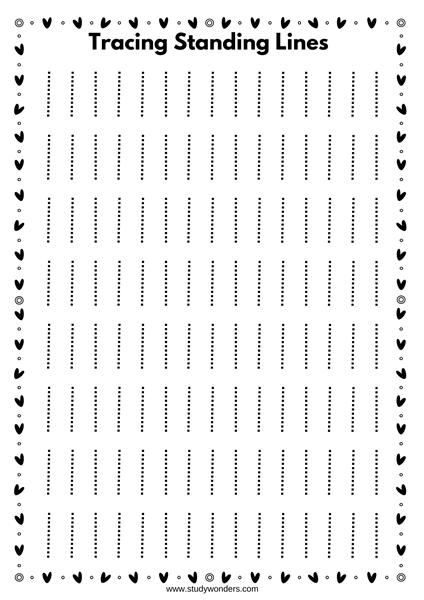 Tracing Standing Lines

www.studywonders.com